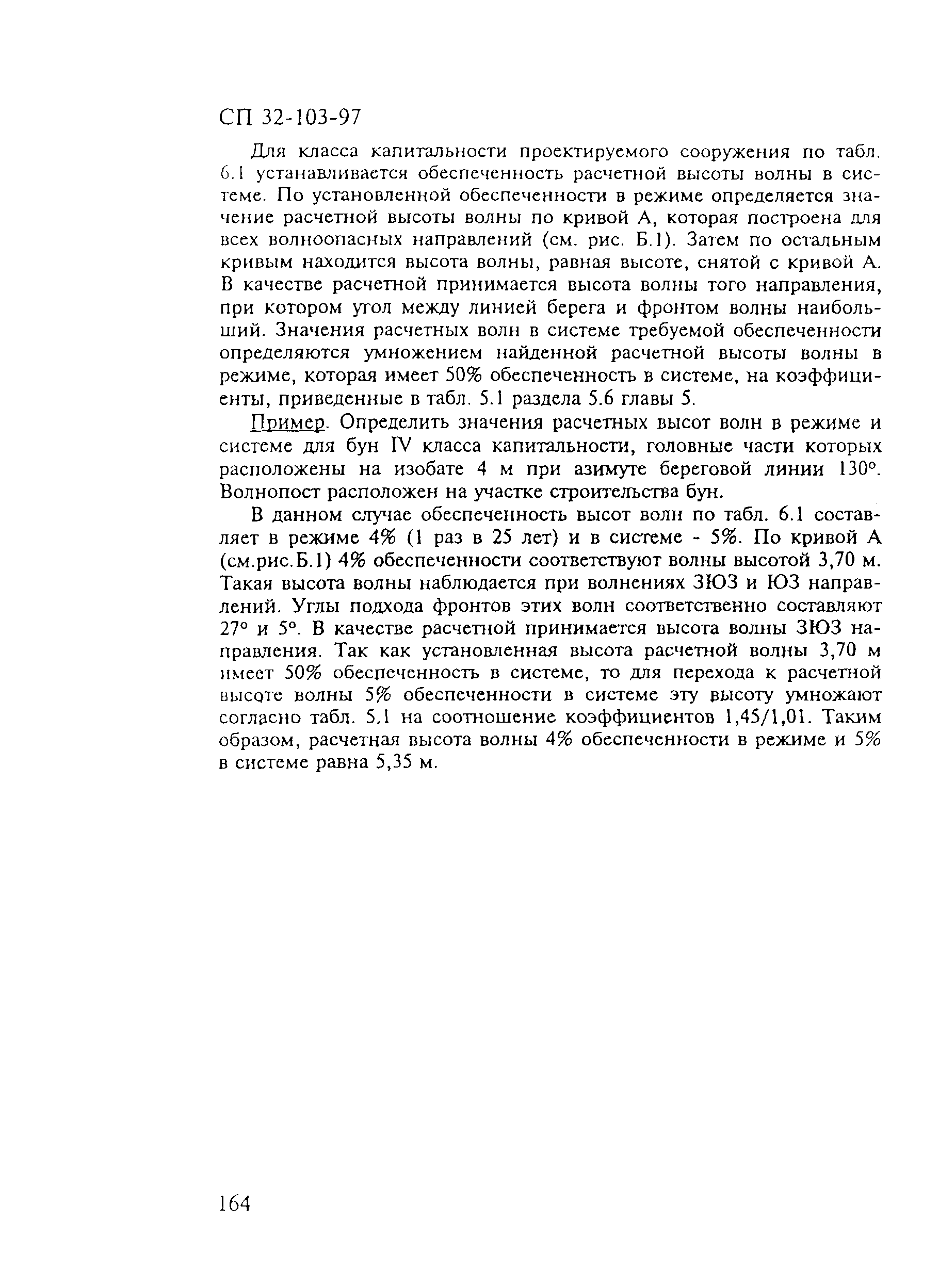 СП 32-103-97

Для класса капитальности проектируемого сооружения по табл. 6.1 устанавливается обеспеченность расчетной высоты волны в системе. По установленной обеспеченности в режиме определяется значение расчетной высоты волны по кривой А, которая построена для всех волноопасных направлений (см. рис. Б.1). Затем по остальным кривым находится высота волны, равная высоте, снятой с кривой А. В качестве расчетной принимается высота волны того направления, при котором угол между линией берега и фронтом волны наибольший. Значения расчетных волн в системе требуемой обеспеченности определяются умножением найденной расчетной высоты волны в режиме, которая имеет 50% обеспеченность в системе, на коэффициенты, приведенные в табл. 5.1 раздела 5.6 главы 5.

Пример. Определить значения расчетных высот волн в режиме и системе для бун IV класса капитальности, головные части которых расположены на изобате 4 м при азимуте береговой линии 130°. Волнопост расположен на участке строительства бун.

В данном случае обеспеченность высот волн по табл. 6.1 составляет в режиме 4% (1 раз в 25 лет) и в системе - 5%. По кривой А (см.рис.Б.1) 4% обеспеченности соответствуют волны высотой 3,70 м. Такая высота волны наблюдается при волнениях ЗЮЗ и ЮЗ направлений. Углы подхода фронтов этих волн соответственно составляют 27° и 5°. В качестве расчетной принимается высота волны ЗЮЗ направления. Так как установленная высота расчетной волны 3,70 м имеет 50% обеспеченность в системе, то для перехода к расчетной высоте волны 5% обеспеченности в системе эту высоту умножают согласно табл. 5.1 на соотношение коэффициентов 1,45/1,01. Таким образом, расчетная высота волны 4% обеспеченности в режиме и 5% в системе равна 5,35 м.

164